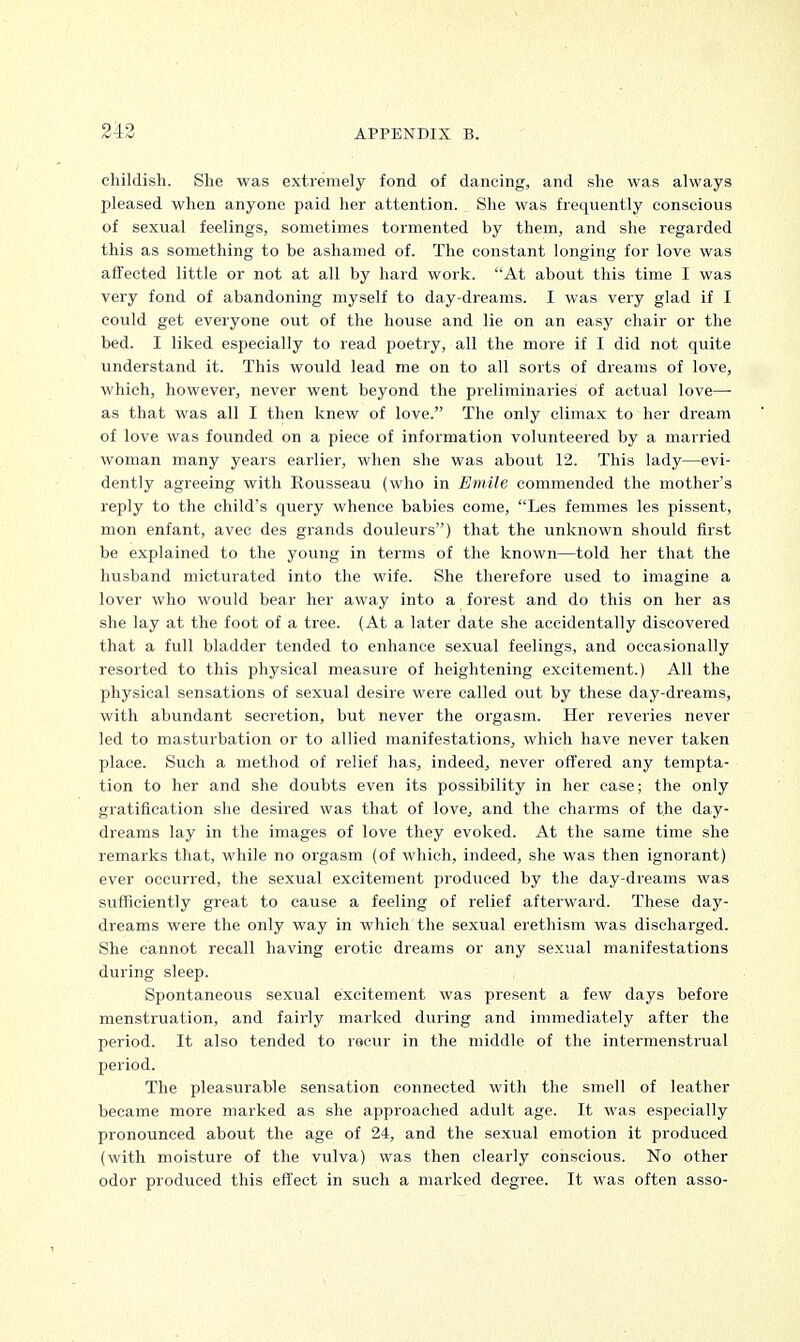 242 APPENDIX B.

childish. She was extremely fond of dancing, and she was always pleased when anyone paid her attention. She was frequently conscious of sexual feelings, sometimes tormented by them, and she regarded this as something to be ashamed of. The constant longing for love was affected little or not at all by hard work. "At about this time I was very fond of abandoning myself to day-dreams. I was very glad if I could get everyone out of the house and lie on an easy chair or the bed. I liked especially to read poetry, all the more if I did not quite understand it. This would lead me on to all sorts of dreams of love, which, however, never went beyond the preliminaries of actual love—as that was all I then knew of love." The only climax to her dream of love was founded on a piece of information volunteered by a married woman many years earlier, when she was about 12. This lady—evidently agreeing with Rousseau (who in Emile commended the mother's reply to the child's query whence babies come, "Les femmes les pissent, mon enfant, avec des grands douleurs") that the unknown should first be explained to the young in terms of the known—told her that the husband micturated into the wife. She therefore used to imagine a lover who would bear her away into a forest and do this on her as she lay at the foot of a tree. (At a later date she accidentally discovered that a full bladder tended to enhance sexual feelings, and occasionally resorted to this physical measure of heightening excitement.) All the physical sensations of sexual desire were called out by these day-dreams, with abundant secretion, but never the orgasm. Her reveries never led to masturbation or to allied manifestations, which have never taken place. Such a method of relief has, indeed, never offered any temptation to her and she doubts even its possibility in her case; the only gratification she desired was that of love, and the charms of the day-dreams lay in the images of love they evoked. At the same time she remarks that, while no orgasm (of which, indeed, she was then ignorant) ever occurred, the sexual excitement produced by the day-dreams was sufficiently great to cause a feeling of relief afterward. These day-dreams were the only way in which the sexual erethism was discharged. She cannot recall having erotic dreams or any sexual manifestations during sleep.

Spontaneous sexual excitement was present a few days before menstruation, and fairly marked during and immediately after the period. It also tended to recur in the middle of the intermenstrual period.

The pleasurable sensation connected with the smell of leather became more marked as she approached adult age. It was especially pronounced about the age of 24, and the sexual emotion it produced (with moisture of the vulva) was then clearly conscious. No other odor produced this effect in such a marked degree. It was often asso-